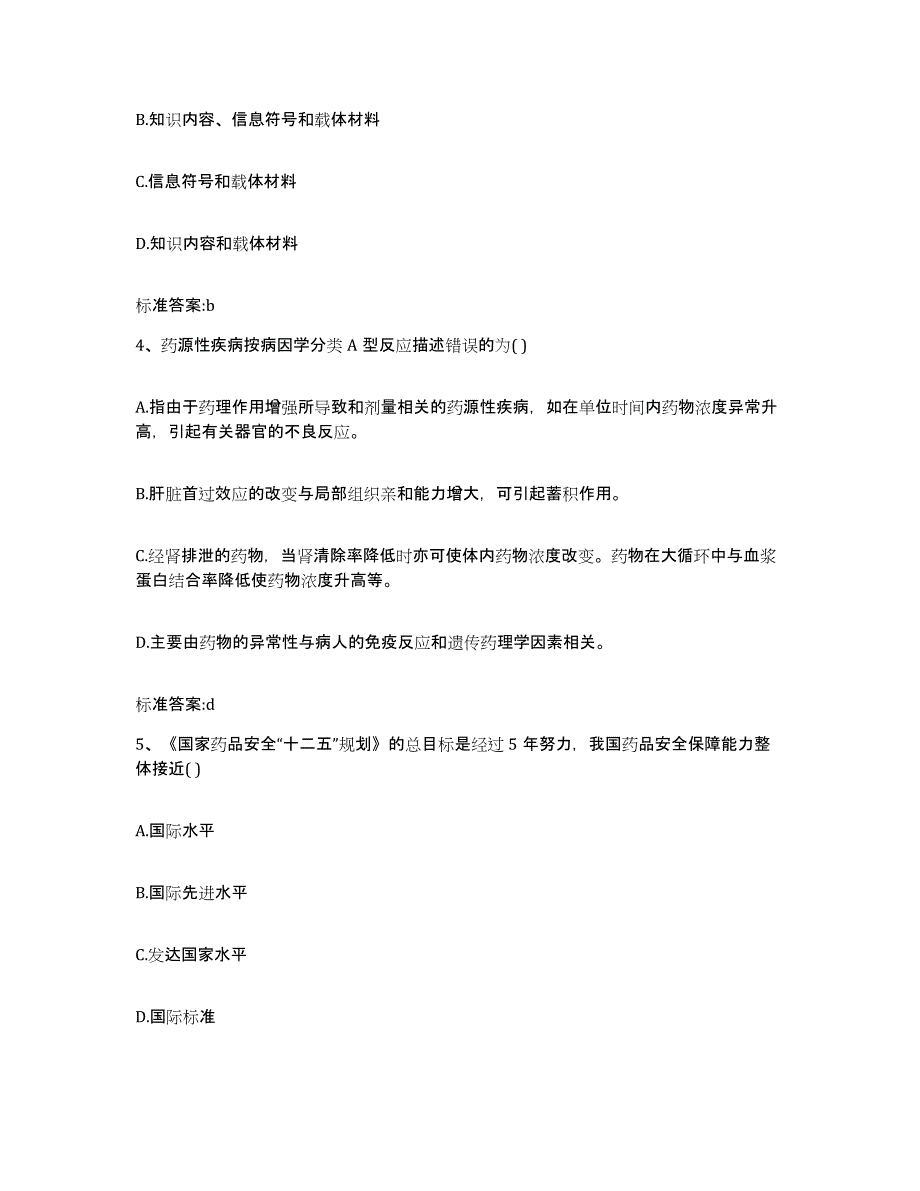 B.知识内容、信息符号和载体材料

C.信息符号和载体材料

D.知识内容和载体材料

标准答案:b

4、药源性疾病按病因学分类 A 型反应描述错误的为( )

A.指由于药理作用增强所导致和剂量相关的药源性疾病，如在单位时间内药物浓度异常升高，引起有关器官的不良反应。

B.肝脏首过效应的改变与局部组织亲和能力增大，可引起蓄积作用。

C.经肾排泄的药物，当肾清除率降低时亦可使体内药物浓度改变。药物在大循环中与血浆蛋白结合率降低使药物浓度升高等。

D.主要由药物的异常性与病人的免疫反应和遗传药理学因素相关。

标准答案:d

5、《国家药品安全“十二五”规划》的总目标是经过 5 年努力，我国药品安全保障能力整体接近( )

A.国际水平

B.国际先进水平

C.发达国家水平

D.国际标准